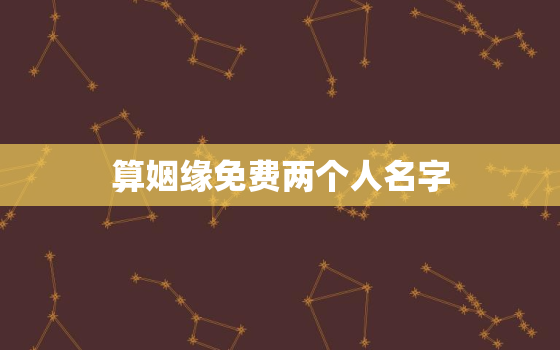 算姻缘免费两个人名字